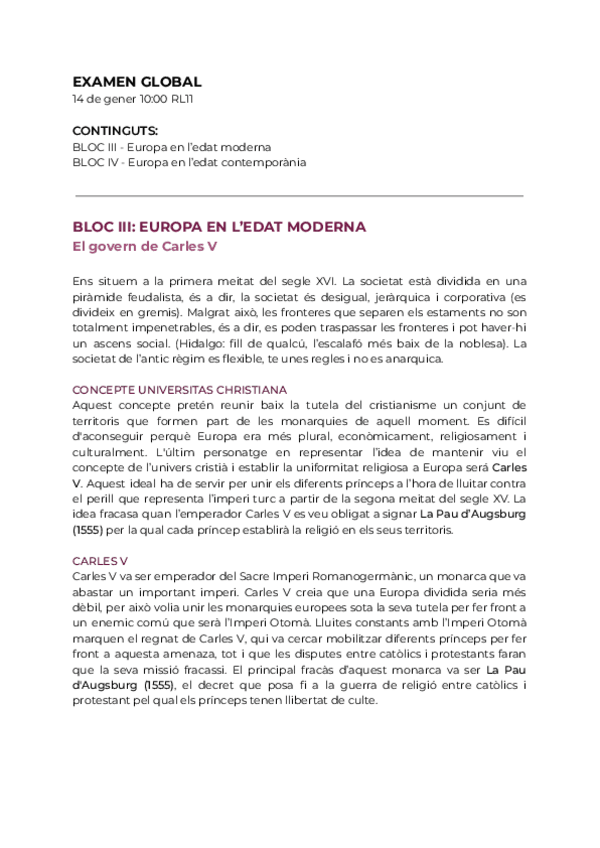 EXAMEN GLOBAL
14 de gener 10:00 RL11

CONTINGUTS:
BLOC III - Europa en l'edat moderna
BLOC IV - Europa en l'edat contemporània

BLOC III: EUROPA EN L'EDAT MODERNA
El govern de Carles V

Ens situem a la primera meitat del segle XVI. La societat està dividida en una piràmide feudalista, és a dir, la societat és desigual, jeràrquica i corporativa (es divideix en gremis). Malgrat això, les fronteres que separen els estaments no son totalment impenetrables, és a dir, es poden traspassar les fronteres i pot haver-hi un ascens social. (Hidalgo: fill de qualcú, l'escalafó més baix de la noblesa). La societat de l'antic règim es flexible, te unes regles i no es anarquica.

CONCEPTE UNIVERSITAS CHRISTIANA
Aquest concepte pretén reunir baix la tutela del cristianisme un conjunt de territoris que formen part de les monarquies de aquell moment. Es difícil d'aconseguir perquè Europa era més plural, econòmicament, religiosament i culturalment. L'últim personatge en representar l'idea de mantenir viu el concepte de l'univers cristià i establir la uniformitat religiosa a Europa serà Carles V. Aquest ideal ha de servir per unir els diferents prínceps a l'hora de lluitar contra el perill que representa l'imperi turc a partir de la segona meitat del segle XV. La idea fracasa quan l'emperador Carles V es veu obligat a signar La Pau d'Augsburg (1555) per la qual cada príncep establirà la religió en els seus territoris.

CARLES V
Carles V va ser emperador del Sacre Imperi Romanogermànic, un monarca que va abastar un important imperi. Carles V creia que una Europa dividida seria més dèbil, per això volia unir les monarquies europees sota la seva tutela per fer front a un enemic comú que serà l'Imperi Otomà. Lluites constants amb l'Imperi Otomà marquen el regnat de Carles V, qui va cercar mobilitzar diferents prínceps per fer front a aquesta amenaza, tot i que les disputes entre catòlics i protestants faran que la seva missió fracassi. El principal fracàs d'aquest monarca va ser La Pau d'Augsburg (1555), el decret que posa fi a la guerra de religió entre catòlics i protestant pel qual els prínceps tenen llibertat de culte.